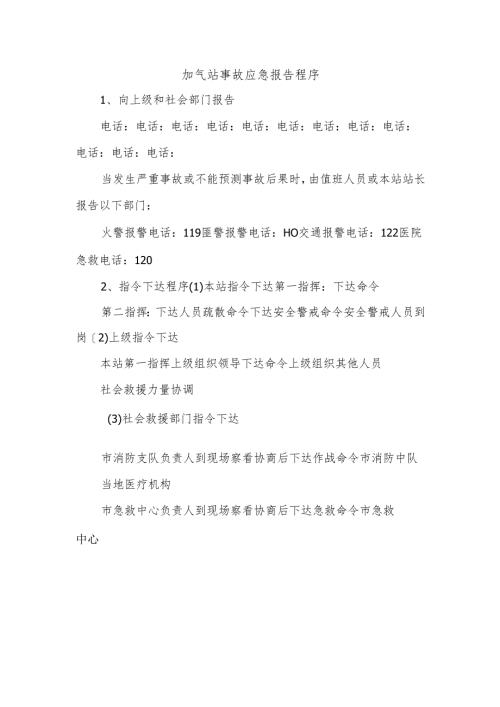 加气站事故应急报告程序

1、向上级和社会部门报告

电话：电话：电话：电话：电话：电话：电话：电话：电话：电话：电话：电话：

当发生严重事故或不能预测事故后果时，由值班人员或本站站长报告以下部门：

火警报警电话：119匪警报警电话：HO交通报警电话：122医院急救电话：120

2、指令下达程序(1)本站指令下达第一指挥：下达命令

第二指挥：下达人员疏散命令下达安全警戒命令安全警戒人员到岗〔2)上级指令下达

本站第一指挥上级组织领导下达命令上级组织其他人员

社会救援力量协调

(3)社会救援部门指令下达

市消防支队负责人到现场察看协商后下达作战命令市消防中队

当地医疗机构

市急救中心负责人到现场察看协商后下达急救命令市急救中心